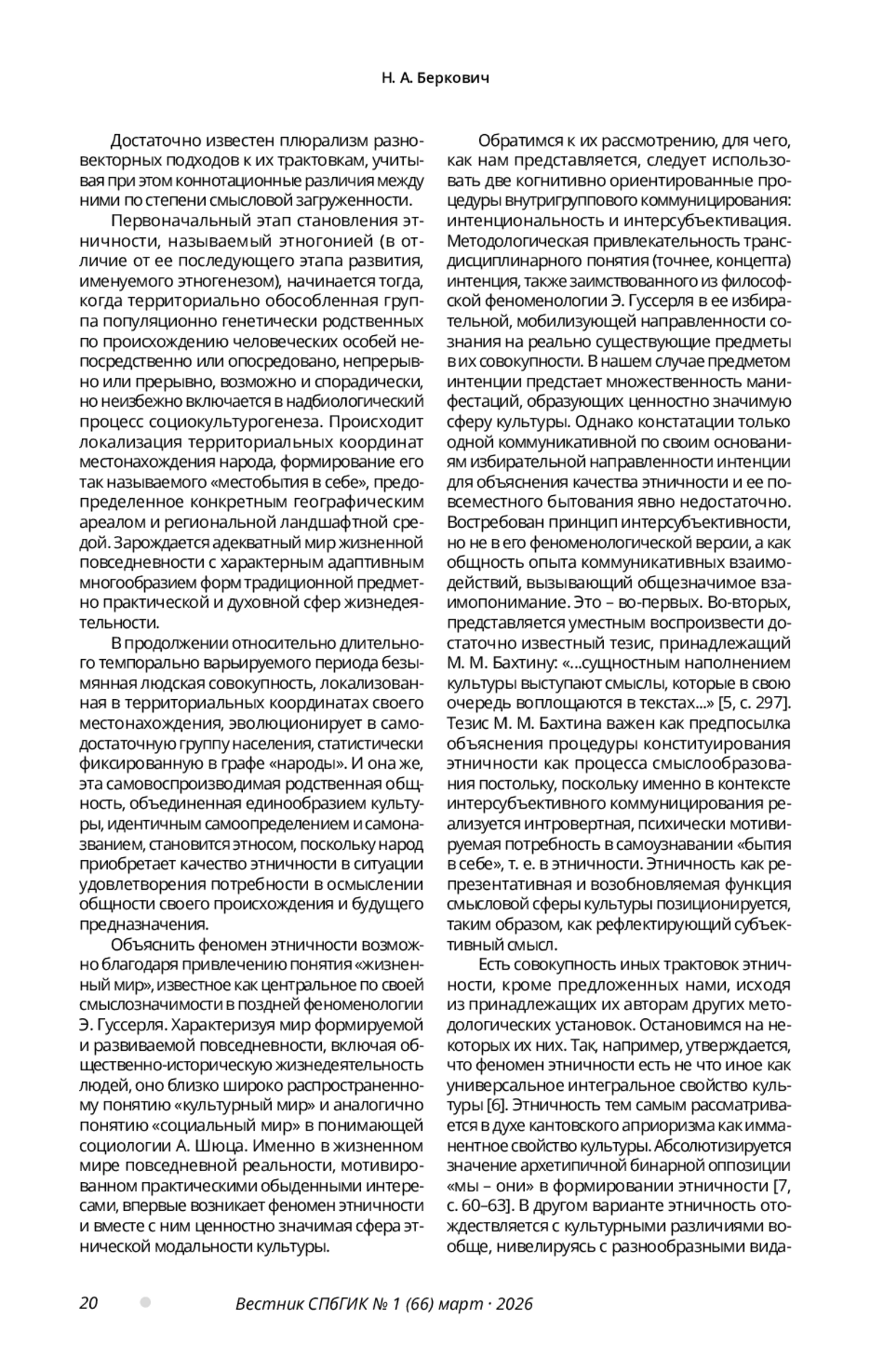 Н. А. Беркович

Достаточно известен плюрализм разновекторных подходов к их трактовкам, учитывая при этом коннотационные различия между ними по степени смысловой загруженности.

Первоначальный этап становления этничности, называемый этногонией (в отличие от ее последующего этапа развития, именуемого этногенезом), начинается тогда, когда территориально обособленная группа популяционно генетически родственных по происхождению человеческих особей непосредственно или опосредовано, непрерывно или прерывно, возможно и спорадически, но неизбежно включается в надбиологический процесс социокультурогенеза. Происходит локализация территориальных координат местонахождения народа, формирование его так называемого «местобытия в себе», предопределенное конкретным географическим ареалом и региональной ландшафтной средой. Зарождается адекватный мир жизненной повседневности с характерным адаптивным многообразием форм традиционной предметно практической и духовной сфер жизнедеятельности.

В продолжении относительно длительного темпорально варьируемого периода безымянная людская совокупность, локализованная в территориальных координатах своего местонахождения, эволюционирует в самодостаточную группу населения, статистически фиксированную в графе «народы». И она же, эта самовоспроизводимая родственная общность, объединенная единообразием культуры, идентичным самоопределением и самоназванием, становится этносом, поскольку народ приобретает качество этничности в ситуации удовлетворения потребности в осмыслении общности своего происхождения и будущего предназначения.

Объяснить феномен этничности возможно благодаря привлечению понятия «жизненный мир», известное как центральное по своей смыслозначимости в поздней феноменологии Э. Гуссерля. Характеризуя мир формируемой и развиваемой повседневности, включая общественно-историческую жизнедеятельность людей, оно близко широко распространенному понятию «культурный мир» и аналогично понятию «социальный мир» в понимающей социологии А. Шюца. Именно в жизненном мире повседневной реальности, мотивированном практическими обыденными интересами, впервые возникает феномен этничности и вместе с ним ценностно значимая сфера этнической модальности культуры.

Обратимся к их рассмотрению, для чего, как нам представляется, следует использовать две когнитивно ориентированные процедуры внутригруппового коммуницирования: интенциональность и интерсубъективация. Методологическая привлекательность трансдисциплинарного понятия (точнее, концепта) интенция, также заимствованного из философской феноменологии Э. Гуссерля в ее избирательной, мобилизующей направленности сознания на реально существующие предметы в их совокупности. В нашем случае предметом интенции предстает множественность манифестаций, образующих ценностно значимую сферу культуры. Однако констатации только одной коммуникативной по своим основаниям избирательной направленности интенции для объяснения качества этничности и ее повсеместного бытования явно недостаточно. Востребован принцип интерсубъективности, но не в его феноменологической версии, а как общность опыта коммуникативных взаимодействий, вызывающий общезначимое взаимопонимание. Это – во-первых. Во-вторых, представляется уместным воспроизвести достаточно известный тезис, принадлежащий М. М. Бахтину: «...сущностным наполнением культуры выступают смыслы, которые в свою очередь воплощаются в текстах...» [5, с. 297]. Тезис М. М. Бахтина важен как предпосылка объяснения процедуры конституирования этничности как процесса смыслообразования постольку, поскольку именно в контексте интерсубъективного коммуницирования реализуется интровертная, психически мотивируемая потребность в самоузнавании «бытия в себе», т. е. в этничности. Этничность как репрезентативная и возобновляемая функция смысловой сферы культуры позиционируется, таким образом, как рефлектирующий субъективный смысл.

Есть совокупность иных трактовок этничности, кроме предложенных нами, исходя из принадлежащих их авторам других методологических установок. Остановимся на некоторых их них. Так, например, утверждается, что феномен этничности есть не что иное как универсальное интегральное свойство культуры [6]. Этничность тем самым рассматривается в духе кантовского априоризма как имманентное свойство культуры. Абсолютизируется значение архетипичной бинарной оппозиции «мы – они» в формировании этничности [7, с. 60–63]. В другом варианте этничность отождествляется с культурными различиями вообще, нивелируясь с разнообразными вида-

20 Вестник СПбГИК № 1 (66) март · 2026